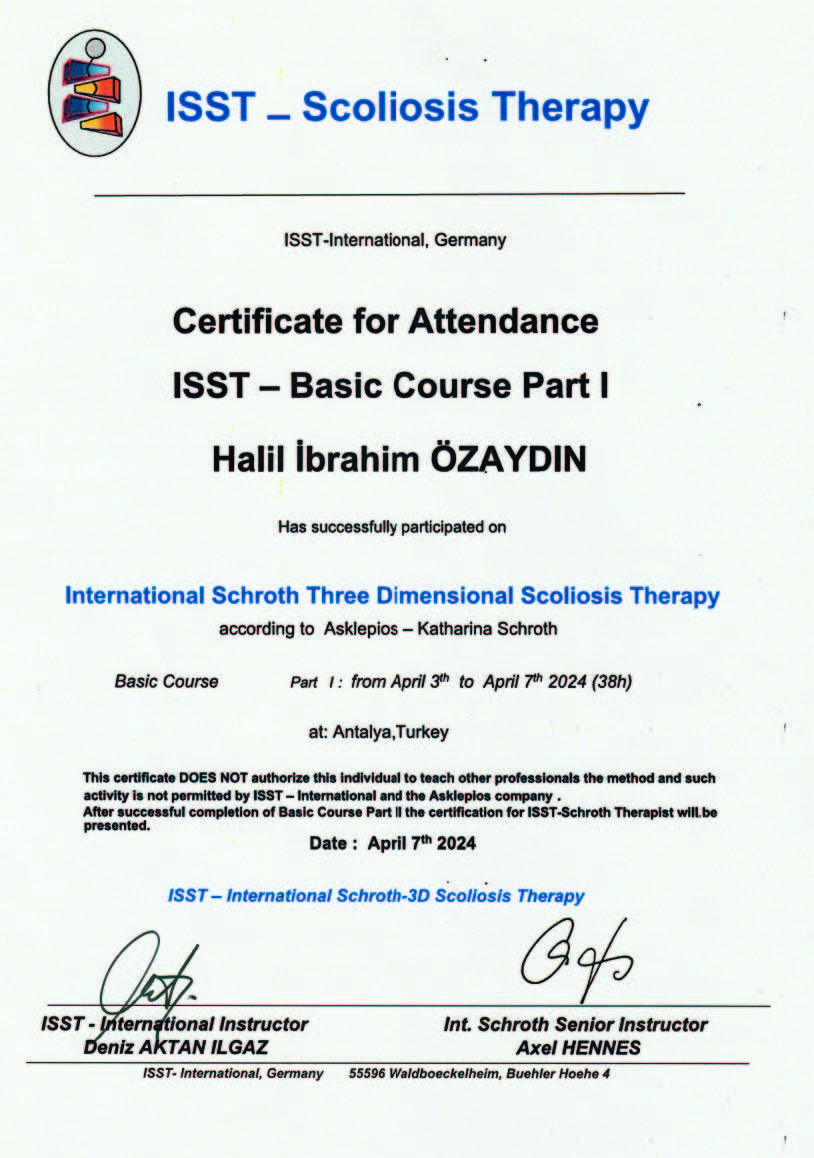 ISST – Scoliosis Therapy

ISST-International, Germany

Certificate for Attendance

ISST – Basic Course Part I

Halil İbrahim ÖZAYDIN

Has successfully participated on

International Schroth Three Dimensional Scoliosis Therapy

according to Asklepios – Katharina Schroth

Basic Course Part I : from April 3$^{th}$ to April 7$^{th}$ 2024 (38h)

at: Antalya,Turkey

This certificate DOES NOT authorize this individual to teach other professionals the method and such activity is not permitted by ISST – International and the Asklepios company . After successful completion of Basic Course Part II the certification for ISST-Schroth Therapist will be presented.

Date : April 7$^{th}$ 2024

ISST – International Schroth-3D Scoliosis Therapy

ISST - International Instructor
Deniz AKTAN ILGAZ

Int. Schroth Senior Instructor
Axel HENNES

ISST- International, Germany 55596 Waldboeckelheim, Buehler Hoehe 4